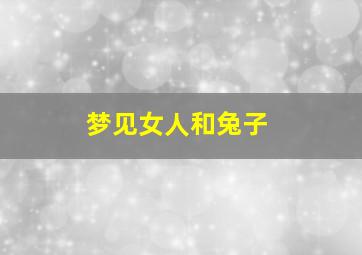 梦见女人和兔子